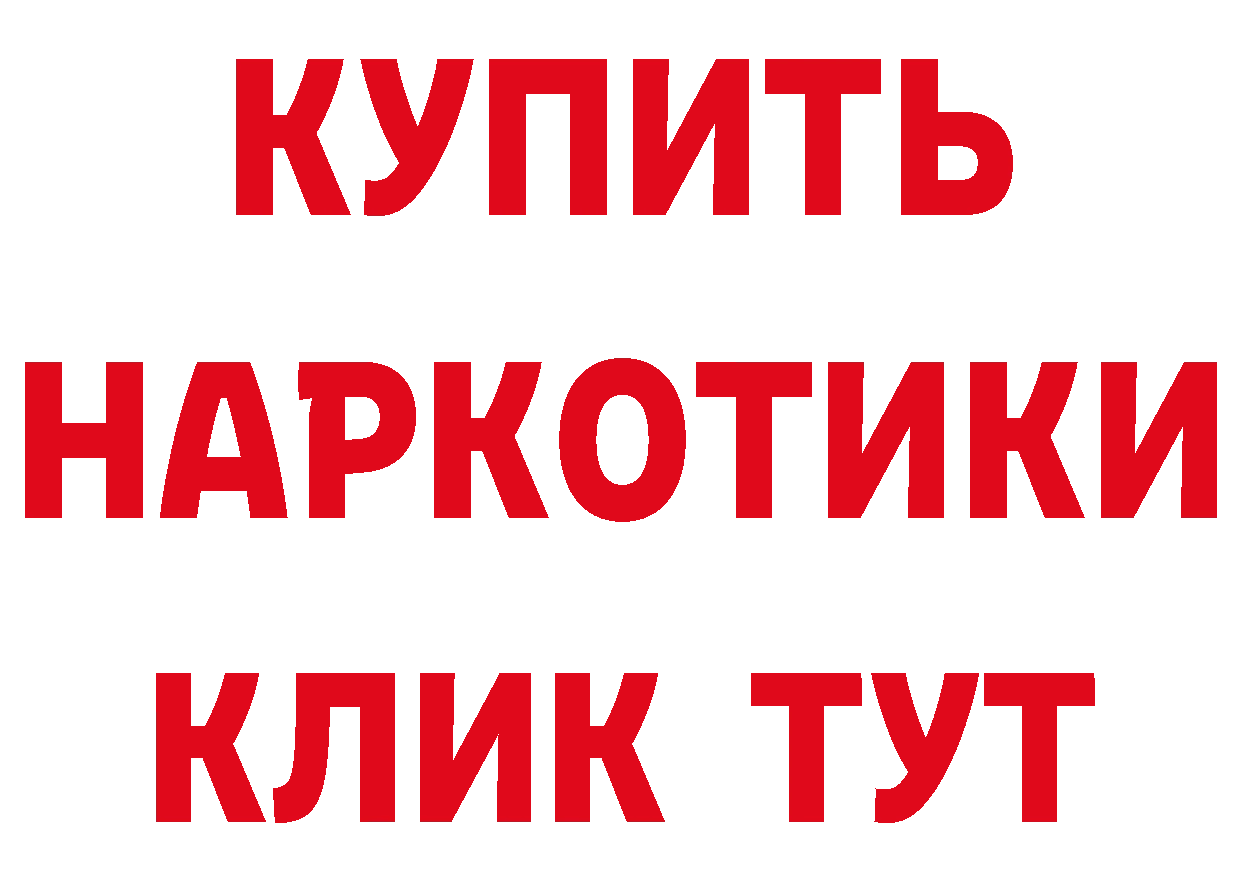 КУПИТЬ НАРКОТИКИ КЛИК ТУТ